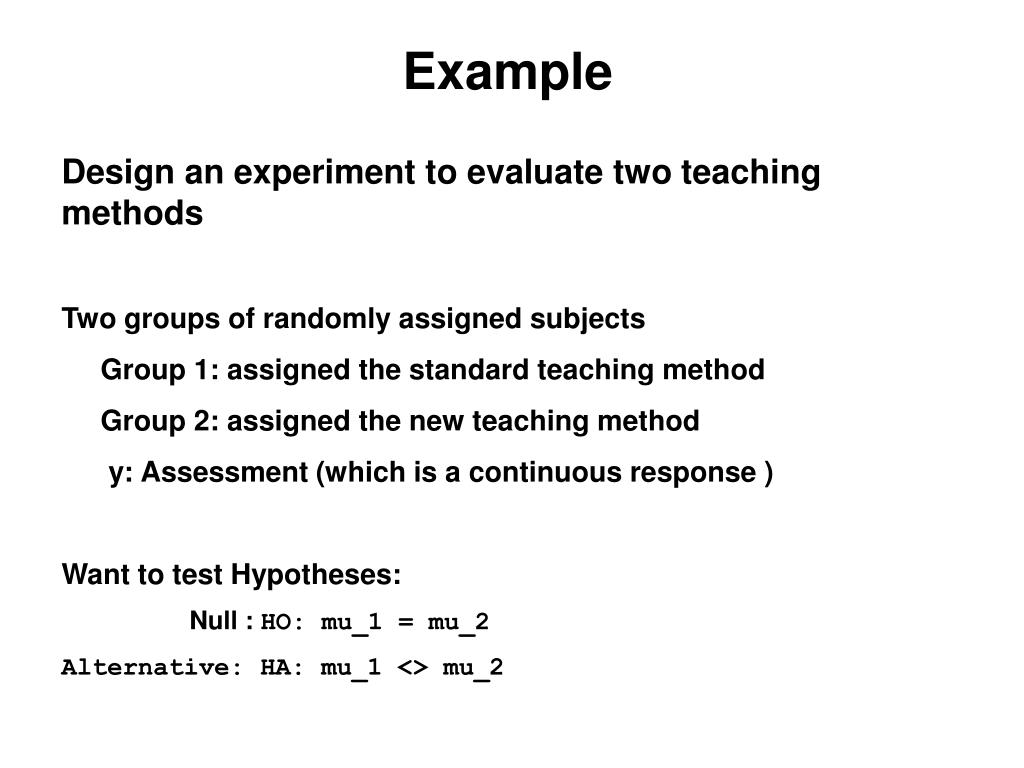 Example

Design an experiment to evaluate two teaching methods

Two groups of randomly assigned subjects

Group 1: assigned the standard teaching method

Group 2: assigned the new teaching method

y: Assessment (which is a continuous response )

Want to test Hypotheses:

Null : HO: mu_1 = mu_2

Alternative: HA: mu_1 <> mu_2